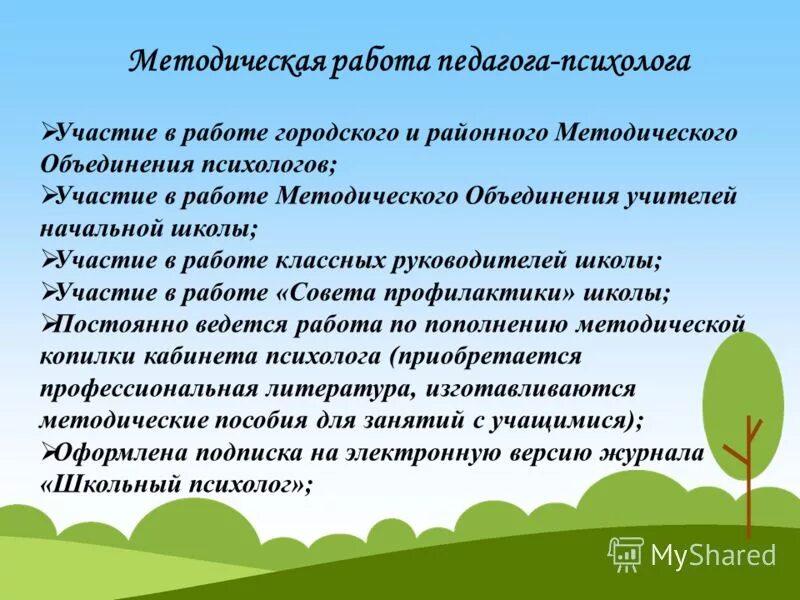 Методическая работа педагога-психолога

➢Участие в работе городского и районного Методического Объединения психологов;
➢Участие в работе Методического Объединения учителей начальной школы;
➢Участие в работе классных руководителей школы;
➢Участие в работе «Совета профилактики» школы;
➢Постоянно ведется работа по пополнению методической копилки кабинета психолога (приобретается профессиональная литература, изготавливаются методические пособия для занятий с учащимися);
➢Оформлена подписка на электронную версию журнала «Школьный психолог»;

MyShared